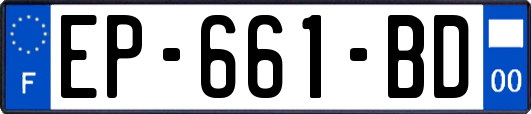 F
EP-661-BD
00